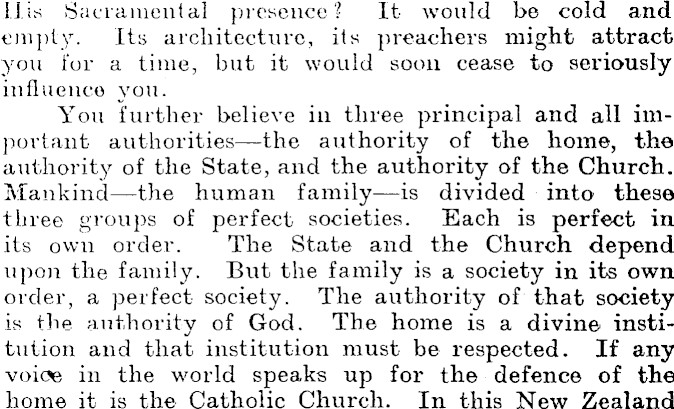 His Sacramental presence? It would be cold and empty. Its architecture, its preachers might attract you for a time, but it would soon cease to seriously influence you.

You further believe in three principal and all important authorities—the authority of the home, the authority of the State, and the authority of the Church. Mankind—the human family—is divided into these three groups of perfect societies. Each is perfect in its own order. The State and the Church depend upon the family. But the family is a society in its own order, a perfect society. The authority of that society is the authority of God. The home is a divine institution and that institution must be respected. If any voice in the world speaks up for the defence of the home it is the Catholic Church. In this New Zealand